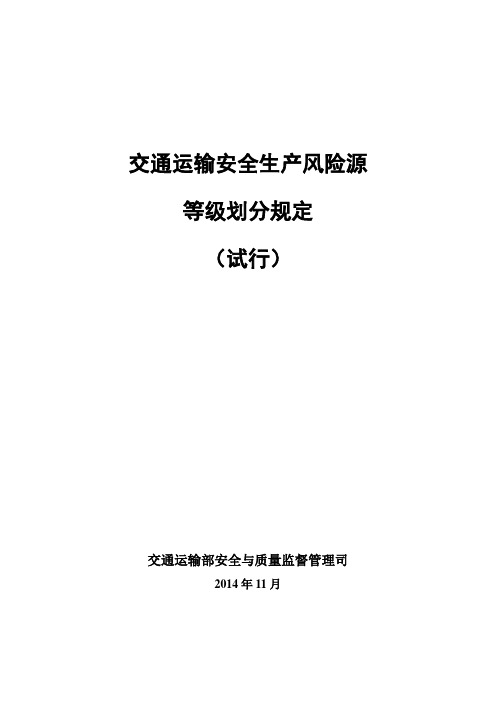 交通运输安全生产风险源

等级划分规定

（试行）

交通运输部安全与质量监督管理司

2014 年 11 月